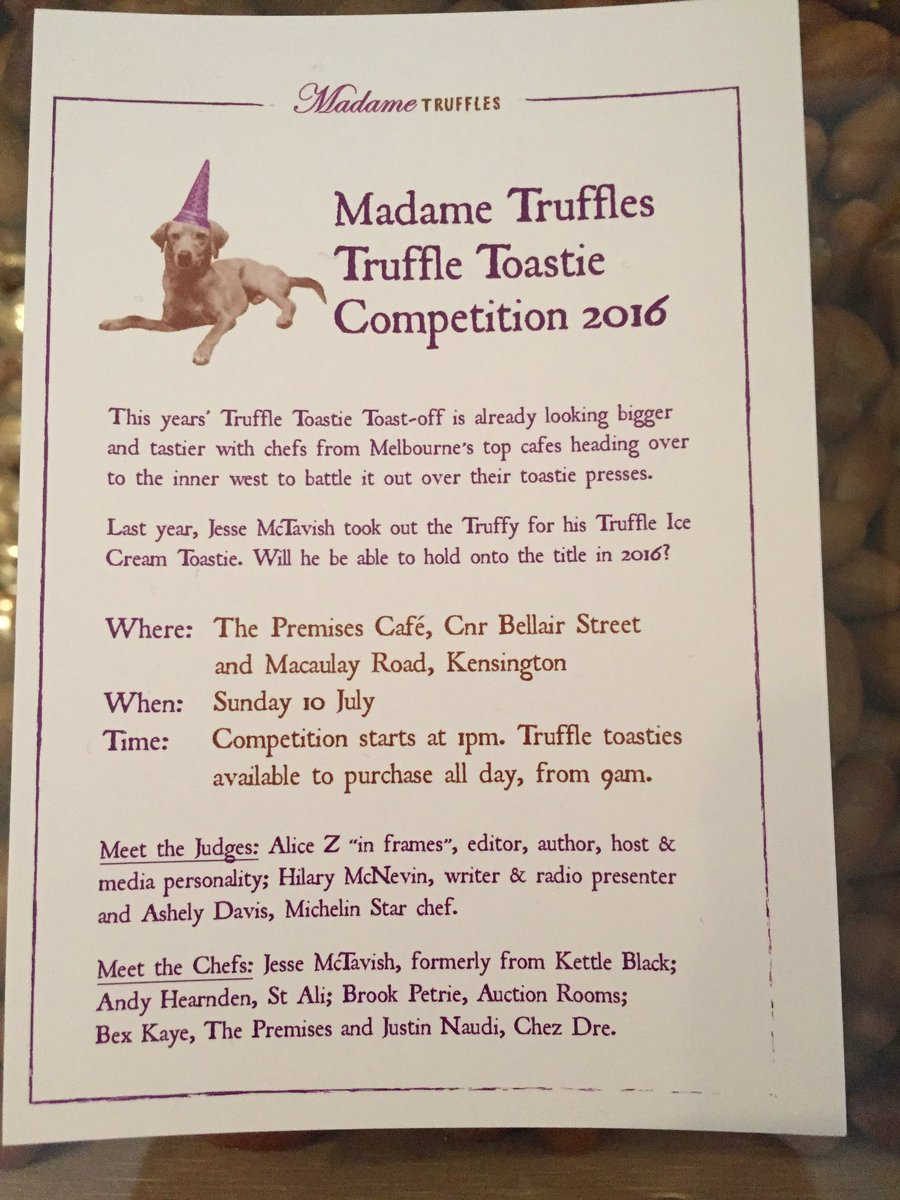 Madame TRUFFLES

Madame Truffles Truffle Toastie Competition 2016

This years' Truffle Toastie Toast-off is already looking bigger and tastier with chefs from Melbourne's top cafes heading over to the inner west to battle it out over their toastie presses.

Last year, Jesse McTavish took out the Truffy for his Truffle Ice Cream Toastie. Will he be able to hold onto the title in 2016?

Where: The Premises Café, Cnr Bellair Street and Macaulay Road, Kensington
When: Sunday 10 July
Time: Competition starts at 1pm. Truffle toasties available to purchase all day, from 9am.

Meet the Judges: Alice Z "in frames", editor, author, host & media personality; Hilary McNevin, writer & radio presenter and Ashely Davis, Michelin Star chef.

Meet the Chefs: Jesse McTavish, formerly from Kettle Black; Andy Hearnden, St Ali; Brook Petrie, Auction Rooms; Bex Kaye, The Premises and Justin Naudi, Chez Dre.